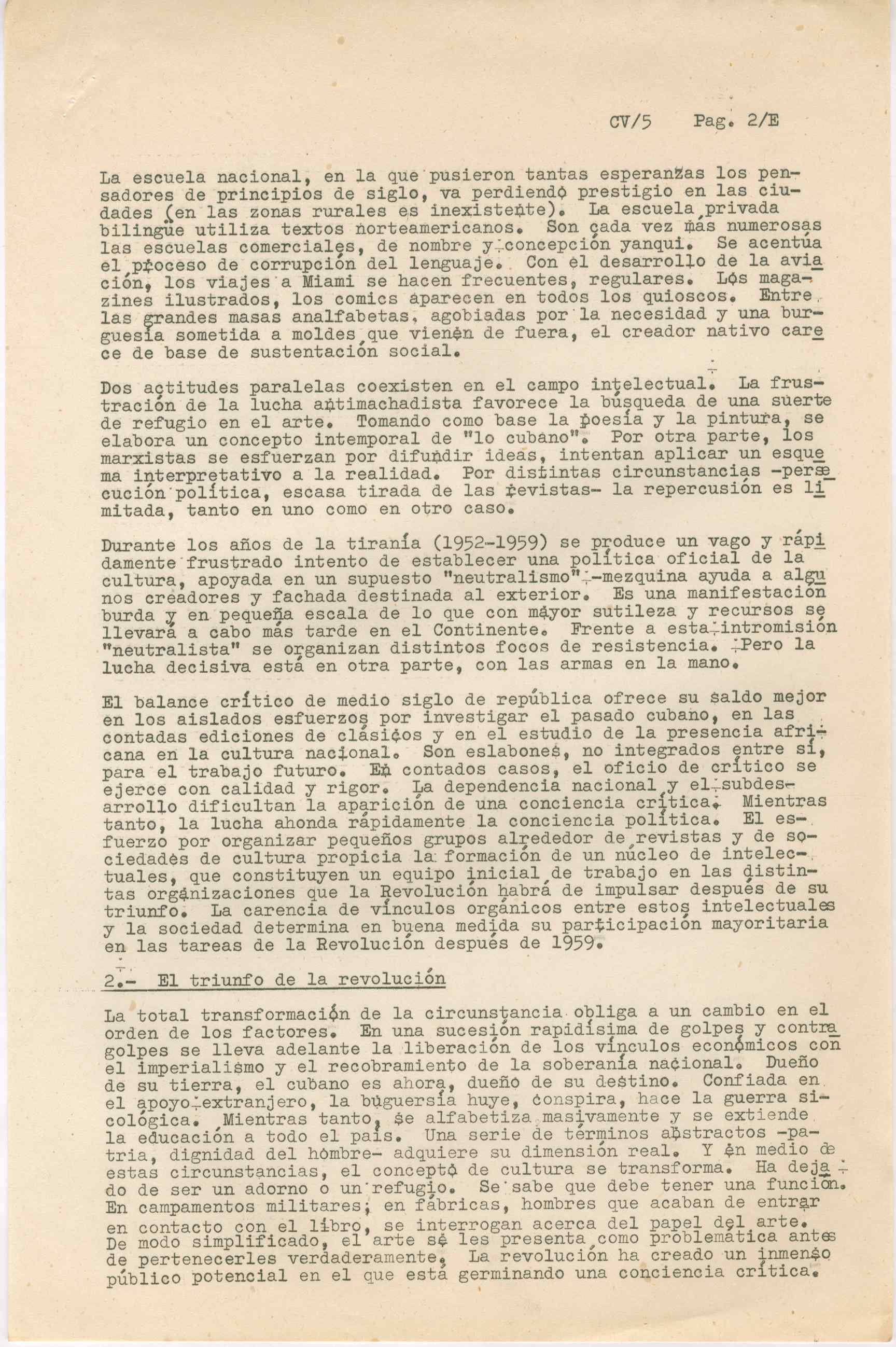 CV/5 Pag. 2/E

La escuela nacional, en la que pusieron tantas esperanzas los pensadores de principios de siglo, va perdiendo prestigio en las ciudades (en las zonas rurales es inexistente). La escuela privada bilingüe utiliza textos norteamericanos. Son cada vez más numerosas las escuelas comerciales, de nombre y concepción yanqui. Se acentúa el proceso de corrupción del lenguaje. Con el desarrollo de la aviación, los viajes a Miami se hacen frecuentes, regulares. Los magazines ilustrados, los comics aparecen en todos los quioscos. Entre las grandes masas analfabetas, agobiadas por la necesidad y una burguesía sometida a moldes que vienen de fuera, el creador nativo carece de base de sustentación social.

Dos actitudes paralelas coexisten en el campo intelectual. La frustración de la lucha antimachadista favorece la búsqueda de una suerte de refugio en el arte. Tomando como base la poesía y la pintura, se elabora un concepto intemporal de "lo cubano". Por otra parte, los marxistas se esfuerzan por difundir ideas, intentan aplicar un esquema interpretativo a la realidad. Por distintas circunstancias -persecución política, escasa tirada de las revistas- la repercusión es limitada, tanto en uno como en otro caso.

Durante los años de la tiranía (1952-1959) se produce un vago y rápidamente frustrado intento de establecer una política oficial de la cultura, apoyada en un supuesto "neutralismo" -mezquina ayuda a algunos creadores y fachada destinada al exterior. Es una manifestación burda y en pequeña escala de lo que con mayor sutileza y recursos se llevará a cabo más tarde en el Continente. Frente a esta intromisión "neutralista" se organizan distintos focos de resistencia. Pero la lucha decisiva está en otra parte, con las armas en la mano.

El balance crítico de medio siglo de república ofrece su saldo mejor en los aislados esfuerzos por investigar el pasado cubano, en las contadas ediciones de clásicos y en el estudio de la presencia africana en la cultura nacional. Son eslabones, no integrados entre sí, para el trabajo futuro. En contados casos, el oficio de crítico se ejerce con calidad y rigor. La dependencia nacional y el subdesarrollo dificultan la aparición de una conciencia crítica. Mientras tanto, la lucha ahonda rápidamente la conciencia política. El esfuerzo por organizar pequeños grupos alrededor de revistas y de sociedades de cultura propicia la formación de un núcleo de intelectuales, que constituyen un equipo inicial de trabajo en las distintas organizaciones que la Revolución habrá de impulsar después de su triunfo. La carencia de vínculos orgánicos entre estos intelectuales y la sociedad determina en buena medida su participación mayoritaria en las tareas de la Revolución después de 1959.

2.- El triunfo de la revolución

La total transformación de la circunstancia obliga a un cambio en el orden de los factores. En una sucesión rapidísima de golpes y contragolpes se lleva adelante la liberación de los vínculos económicos con el imperialismo y el recobramiento de la soberanía nacional. Dueño de su tierra, el cubano es ahora, dueño de su destino. Confiada en el apoyo extranjero, la buguersía huye, conspira, hace la guerra sicológica. Mientras tanto, se alfabetiza masivamente y se extiende la educación a todo el país. Una serie de términos abstractos -patria, dignidad del hombre- adquiere su dimensión real. Y en medio de estas circunstancias, el concepto de cultura se transforma. Ha dejado de ser un adorno o un refugio. Se sabe que debe tener una función. En campamentos militares, en fábricas, hombres que acaban de entrar en contacto con el libro, se interrogan acerca del papel del arte. De modo simplificado, el arte se les presenta como problemática antes de pertenecerles verdaderamente. La revolución ha creado un inmenso público potencial en el que está germinando una conciencia crítica.